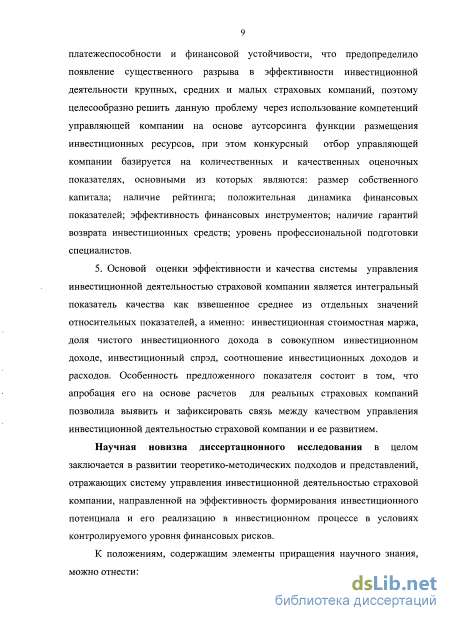 9

платежеспособности и финансовой устойчивости, что предопределило появление существенного разрыва в эффективности инвестиционной деятельности крупных, средних и малых страховых компаний, поэтому целесообразно решить данную проблему через использование компетенций управляющей компании на основе аутсорсинга функции размещения инвестиционных ресурсов, при этом конкурсный отбор управляющей компании базируется на количественных и качественных оценочных показателях, основными из которых являются: размер собственного капитала; наличие рейтинга; положительная динамика финансовых показателей; эффективность финансовых инструментов; наличие гарантий возврата инвестиционных средств; уровень профессиональной подготовки специалистов.

5. Основой оценки эффективности и качества системы управления инвестиционной деятельностью страховой компании является интегральный показатель качества как взвешенное среднее из отдельных значений относительных показателей, а именно: инвестиционная стоимостная маржа, доля чистого инвестиционного дохода в совокупном инвестиционном доходе, инвестиционный спрэд, соотношение инвестиционных доходов и расходов. Особенность предложенного показателя состоит в том, что апробация его на основе расчетов для реальных страховых компаний позволила выявить и зафиксировать связь между качеством управления инвестиционной деятельностью страховой компании и ее развитием.

Научная новизна диссертационного исследования в целом заключается в развитии теоретико-методических подходов и представлений, отражающих систему управления инвестиционной деятельностью страховой компании, направленной на эффективность формирования инвестиционного потенциала и его реализацию в инвестиционном процессе в условиях контролируемого уровня финансовых рисков.

К положениям, содержащим элементы приращения научного знания, можно отнести:

dsLib.net
библиотека диссертаций